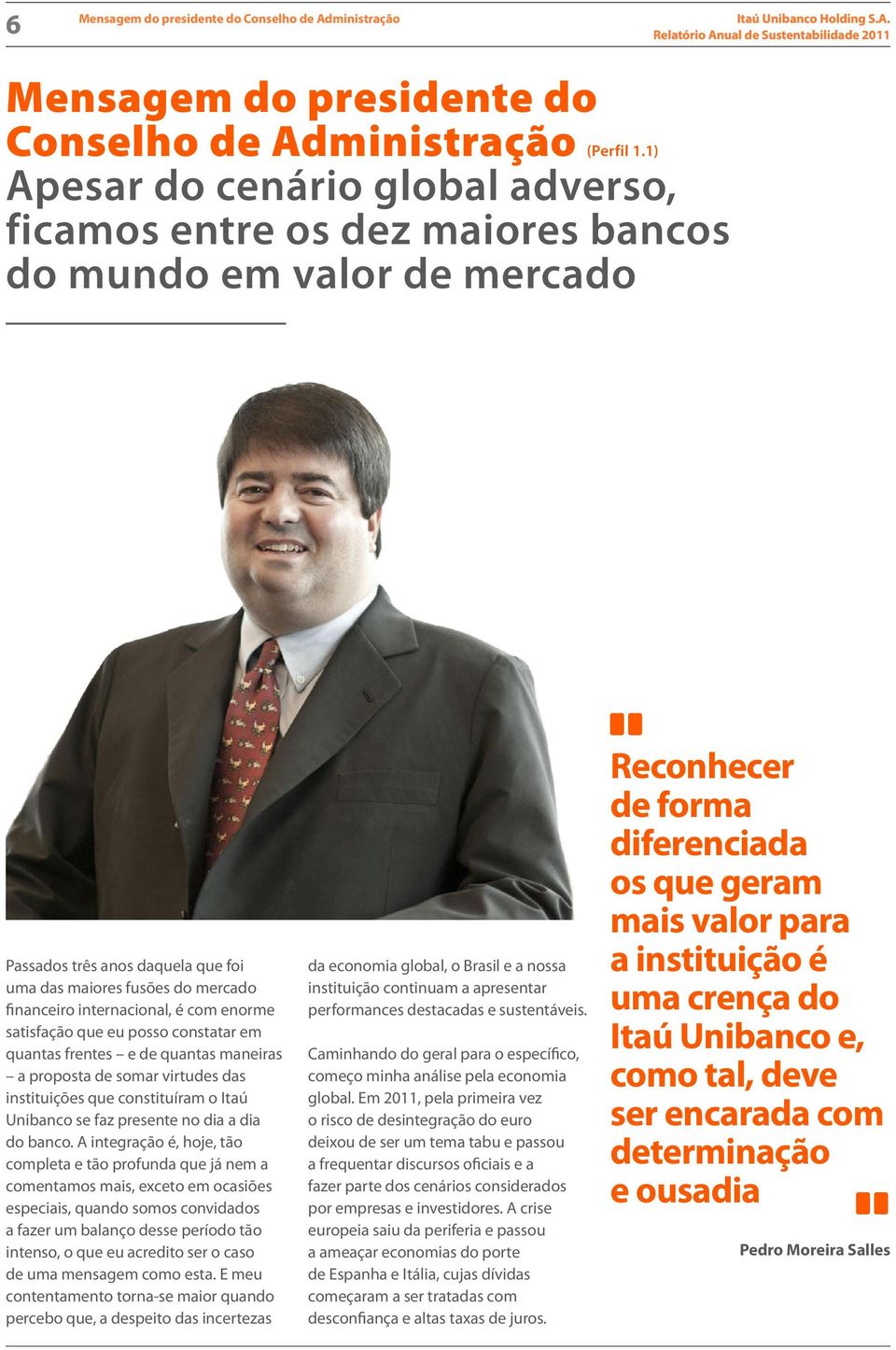 6 Mensagem do presidente do Conselho de Administração

Itaú Unibanco Holding S.A.
Relatório Anual de Sustentabilidade 2011

Mensagem do presidente do Conselho de Administração (Perfil 1.1)
Apesar do cenário global adverso, ficamos entre os dez maiores bancos do mundo em valor de mercado

Passados três anos daquela que foi uma das maiores fusões do mercado financeiro internacional, é com enorme satisfação que eu posso constatar em quantas frentes – e de quantas maneiras – a proposta de somar virtudes das instituições que constituíram o Itaú Unibanco se faz presente no dia a dia do banco. A integração é, hoje, tão completa e tão profunda que já nem a comentamos mais, exceto em ocasiões especiais, quando somos convidados a fazer um balanço desse período tão intenso, o que eu acredito ser o caso de uma mensagem como esta. E meu contentamento torna-se maior quando percebo que, a despeito das incertezas da economia global, o Brasil e a nossa instituição continuam a apresentar performances destacadas e sustentáveis.

Caminhando do geral para o específico, começo minha análise pela economia global. Em 2011, pela primeira vez o risco de desintegração do euro deixou de ser um tema tabu e passou a frequentar discursos oficiais e a fazer parte dos cenários considerados por empresas e investidores. A crise europeia saiu da periferia e passou a ameaçar economias do porte de Espanha e Itália, cujas dívidas começaram a ser tratadas com desconfiança e altas taxas de juros.

Reconhecer de forma diferenciada os que geram mais valor para a instituição é uma crença do Itaú Unibanco e, como tal, deve ser encarada com determinação e ousadia

Pedro Moreira Salles